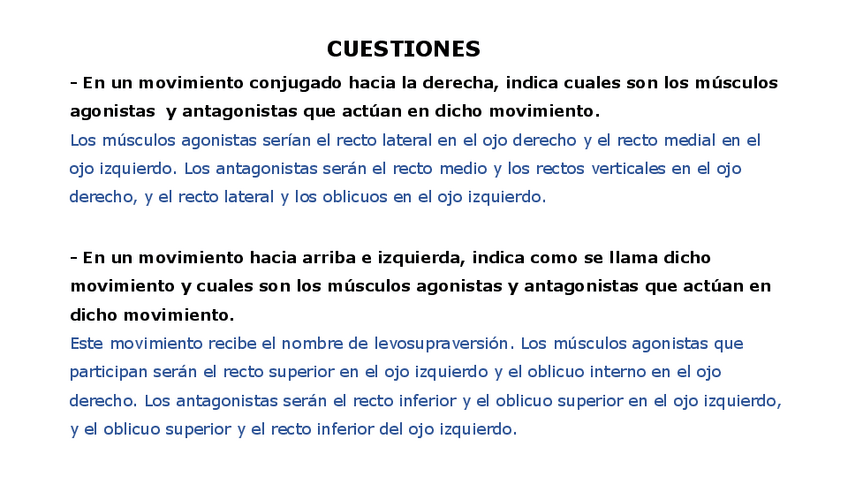 CUESTIONES

- En un movimiento conjugado hacia la derecha, indica cuales son los músculos agonistas y antagonistas que actúan en dicho movimiento.

Los músculos agonistas serían el recto lateral en el ojo derecho y el recto medial en el ojo izquierdo. Los antagonistas serán el recto medio y los rectos verticales en el ojo derecho, y el recto lateral y los oblicuos en el ojo izquierdo.

- En un movimiento hacia arriba e izquierda, indica como se llama dicho movimiento y cuales son los músculos agonistas y antagonistas que actúan en dicho movimiento.

Este movimiento recibe el nombre de levosupraversión. Los músculos agonistas que participan serán el recto superior en el ojo izquierdo y el oblicuo interno en el ojo derecho. Los antagonistas serán el recto inferior y el oblicuo superior en el ojo izquierdo, y el oblicuo superior y el recto inferior del ojo izquierdo.